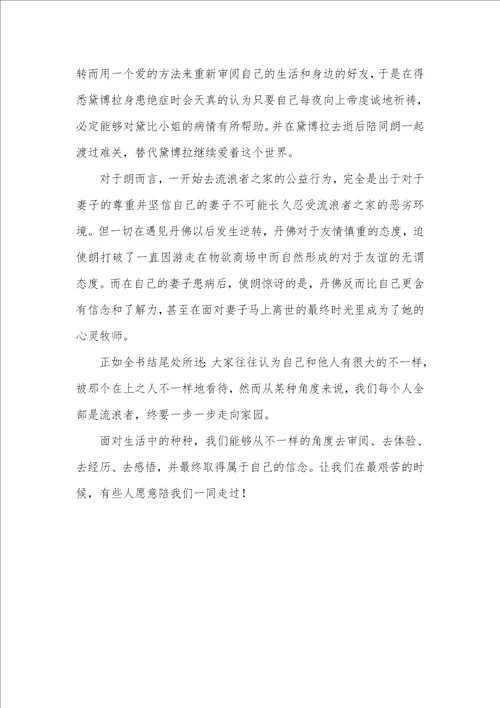 转而用一个爱的方法来重新审阅自己的生活和身边的好友，于是在得悉黛博拉身患绝症时会天真的认为只要自己每夜向上帝虔诚地祈祷，必定能够对黛比小姐的病情有所帮助。并在黛博拉去逝后陪同朗一起渡过难关，替代黛博拉继续爱着这个世界。

对于朗而言，一开始去流浪者之家的公益行为，完全是出于对于妻子的尊重并坚信自己的妻子不可能长久忍受流浪者之家的恶劣环境。但一切在遇见丹佛以后发生逆转，丹佛对于友情慎重的态度，迫使朗打破了一直因游走在物欲商场中而自然形成的对于友谊的无谓态度。而在自己的妻子患病后，使朗惊讶的是，丹佛反而比自己更含有信念和了解力，甚至在面对妻子马上离世的最终时光里成为了她的心灵牧师。

正如全书结尾处所述：大家往往认为自己和他人有很大的不一样，被那个在上之人不一样地看待，然而从某种角度来说，我们每个人全部是流浪者，终要一步一步走向家园。

面对生活中的种种，我们能够从不一样的角度去审阅、去体验、去经历、去感悟，并最终取得属于自己的信念。让我们在最艰苦的时候，有些人愿意陪我们一同走过！